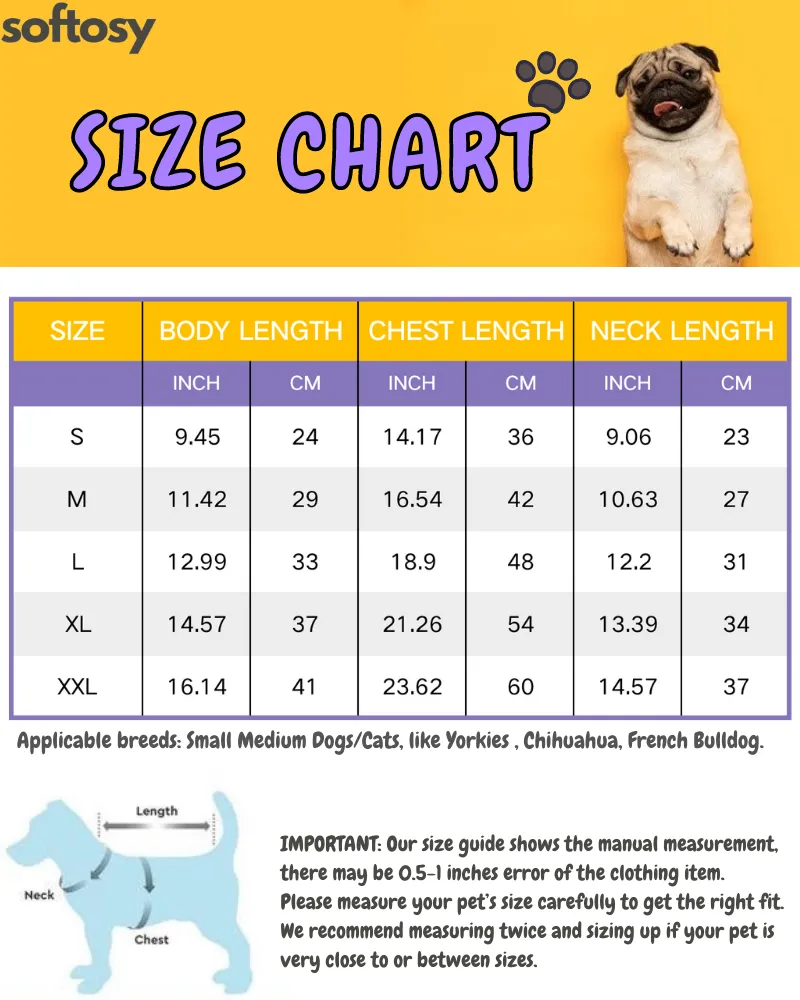 softosy

SIZE CHART

| SIZE | BODY LENGTH | | CHEST LENGTH | | NECK LENGTH | |
|---|---|---|---|---|---|---|
| | INCH | CM | INCH | CM | INCH | CM |
| S | 9.45 | 24 | 14.17 | 36 | 9.06 | 23 |
| M | 11.42 | 29 | 16.54 | 42 | 10.63 | 27 |
| L | 12.99 | 33 | 18.9 | 48 | 12.2 | 31 |
| XL | 14.57 | 37 | 21.26 | 54 | 13.39 | 34 |
| XXL | 16.14 | 41 | 23.62 | 60 | 14.57 | 37 |

Applicable breeds: Small Medium Dogs/Cats, like Yorkies , Chihuahua, French Bulldog.

Length

Neck

Chest

IMPORTANT: Our size guide shows the manual measurement, there may be 0.5-1 inches error of the clothing item. Please measure your pet's size carefully to get the right fit. We recommend measuring twice and sizing up if your pet is very close to or between sizes.